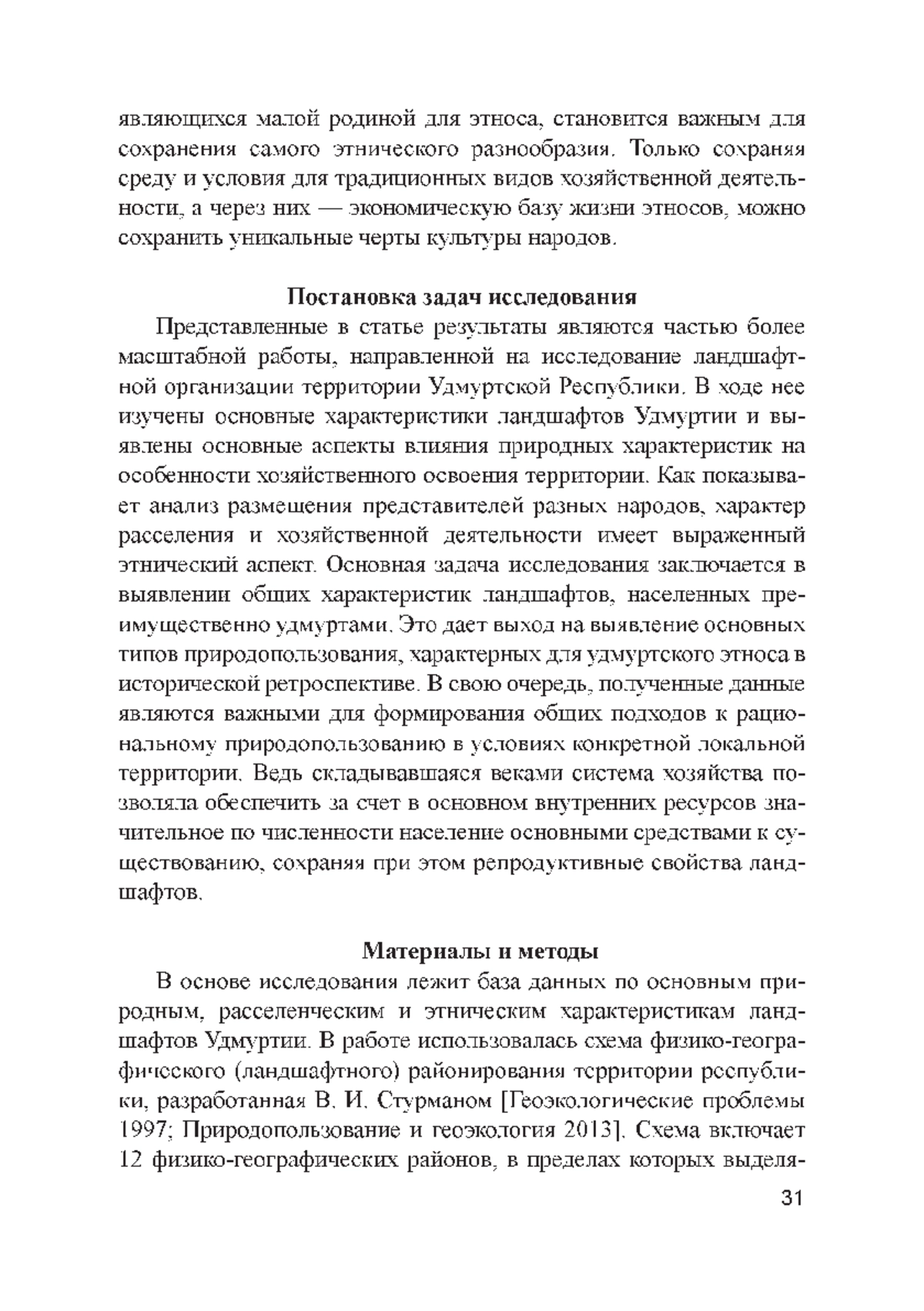 являющихся малой родиной для этноса, становится важным для сохранения самого этнического разнообразия. Только сохраняя среду и условия для традиционных видов хозяйственной деятельности, а через них — экономическую базу жизни этносов, можно сохранить уникальные черты культуры народов.

Постановка задач исследования

Представленные в статье результаты являются частью более масштабной работы, направленной на исследование ландшафтной организации территории Удмуртской Республики. В ходе нее изучены основные характеристики ландшафтов Удмуртии и выявлены основные аспекты влияния природных характеристик на особенности хозяйственного освоения территории. Как показывает анализ размещения представителей разных народов, характер расселения и хозяйственной деятельности имеет выраженный этнический аспект. Основная задача исследования заключается в выявлении общих характеристик ландшафтов, населенных преимущественно удмуртами. Это дает выход на выявление основных типов природопользования, характерных для удмуртского этноса в исторической ретроспективе. В свою очередь, полученные данные являются важными для формирования общих подходов к рациональному природопользованию в условиях конкретной локальной территории. Ведь складывавшаяся веками система хозяйства позволяла обеспечить за счет в основном внутренних ресурсов значительное по численности население основными средствами к существованию, сохраняя при этом репродуктивные свойства ландшафтов.

Материалы и методы

В основе исследования лежит база данных по основным природным, расселенческим и этническим характеристикам ландшафтов Удмуртии. В работе использовалась схема физико-географического (ландшафтного) районирования территории республики, разработанная В. И. Стурманом [Геоэкологические проблемы 1997; Природопользование и геоэкология 2013]. Схема включает 12 физико-географических районов, в пределах которых выделя-

31